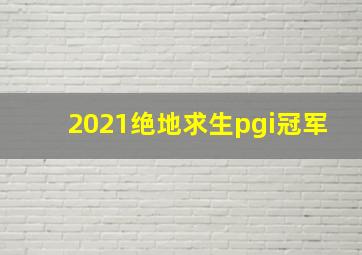 2021绝地求生pgi冠军